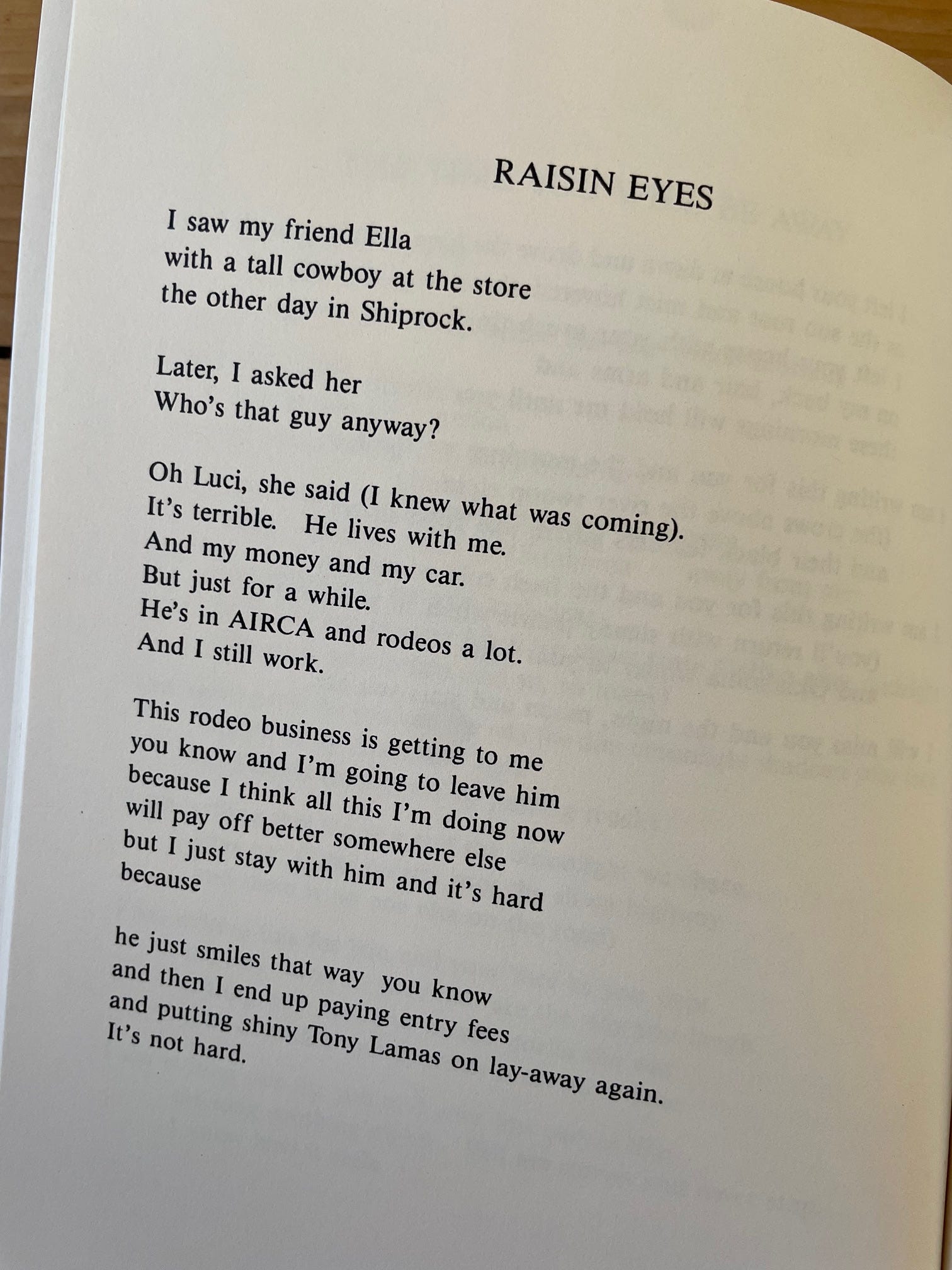 RAISIN EYES

I saw my friend Ella
with a tall cowboy at the store
the other day in Shiprock.

Later, I asked her
Who's that guy anyway?

Oh Luci, she said (I knew what was coming).
It's terrible. He lives with me.
And my money and my car.
But just for a while.
He's in AIRCA and rodeos a lot.
And I still work.

This rodeo business is getting to me
you know and I'm going to leave him
because I think all this I'm doing now
will pay off better somewhere else
but I just stay with him and it's hard
because

he just smiles that way you know
and then I end up paying entry fees
and putting shiny Tony Lamas on lay-away again.
It's not hard.